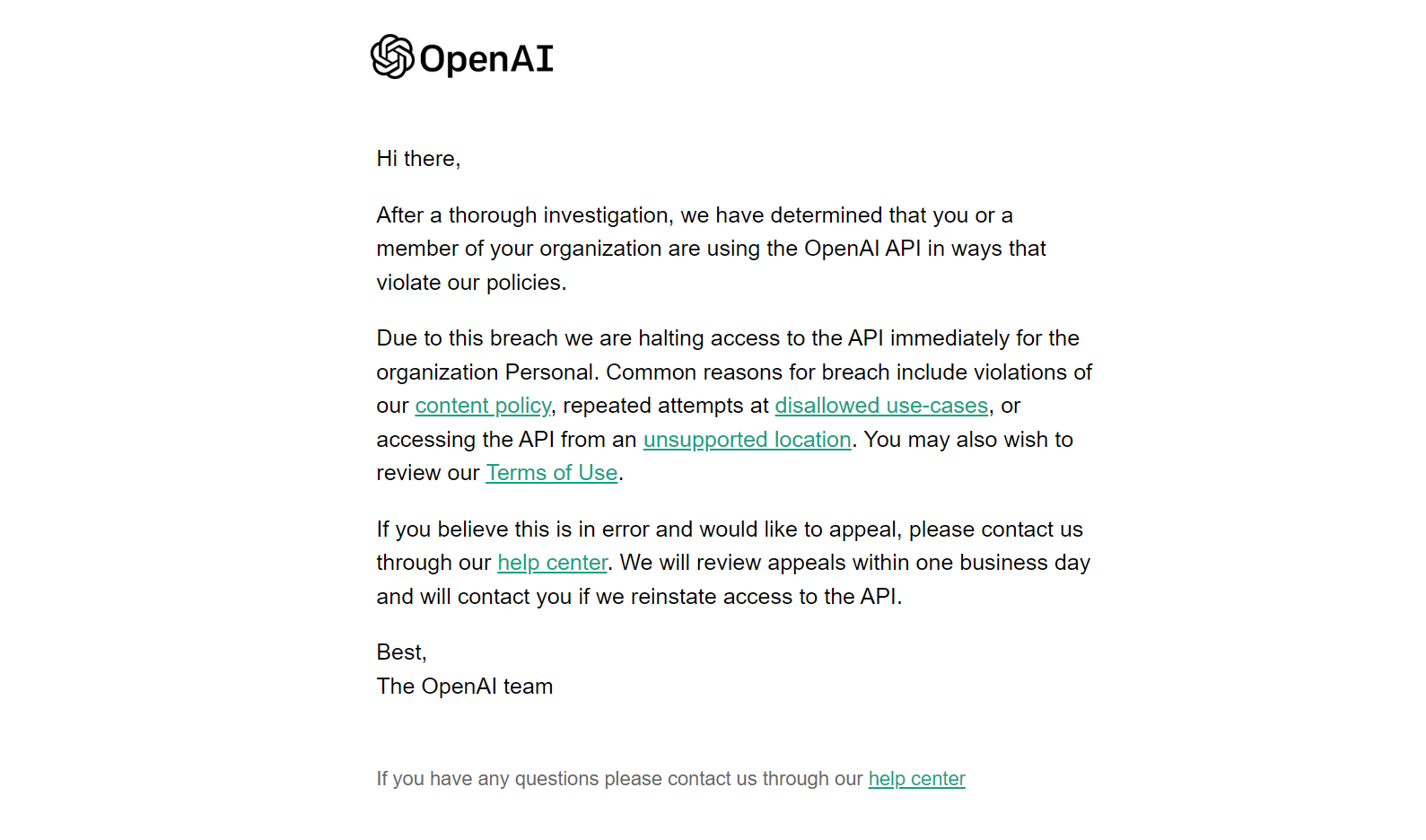 OpenAI

Hi there,

After a thorough investigation, we have determined that you or a member of your organization are using the OpenAI API in ways that violate our policies.

Due to this breach we are halting access to the API immediately for the organization Personal. Common reasons for breach include violations of our content policy, repeated attempts at disallowed use-cases, or accessing the API from an unsupported location. You may also wish to review our Terms of Use.

If you believe this is in error and would like to appeal, please contact us through our help center. We will review appeals within one business day and will contact you if we reinstate access to the API.

Best,
The OpenAI team

If you have any questions please contact us through our help center